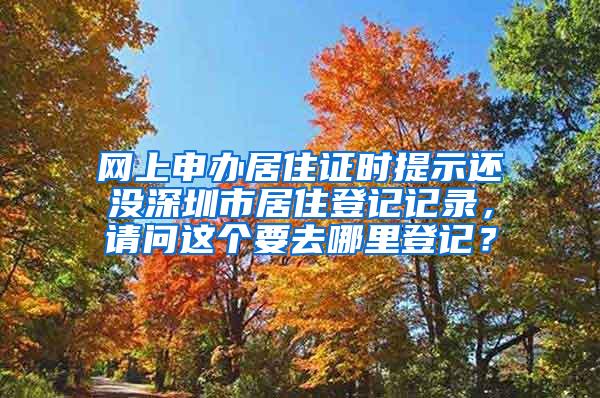 网上申办居住证时提示还没深圳市居住登记记录，请问这个要去哪里登记？